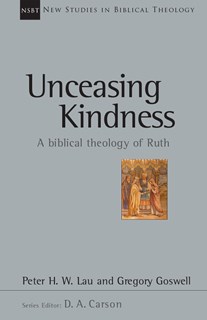 NSBT NEW STUDIES IN BIBLICAL THEOLOGY

Unceasing Kindness

A biblical theology of Ruth

Peter H. W. Lau and Gregory Goswell

Series Editor: D. A. Carson